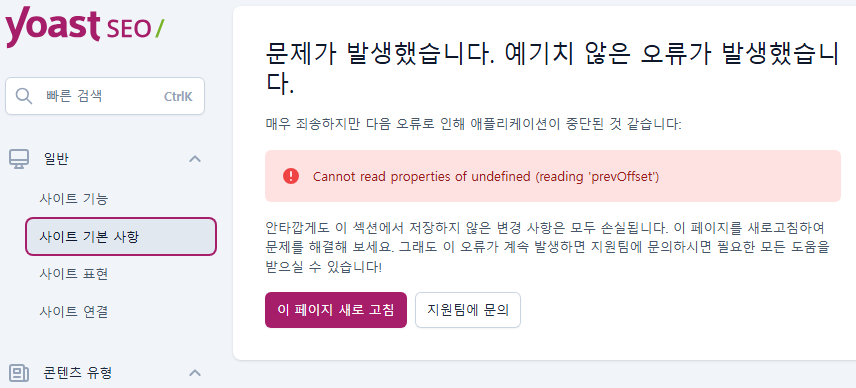 yoast SEO/

빠른 검색 CtrlK

일반

사이트 기능

사이트 기본 사항

사이트 표현

사이트 연결

콘텐츠 유형

문제가 발생했습니다. 예기치 않은 오류가 발생했습니다.

매우 죄송하지만 다음 오류로 인해 애플리케이션이 중단된 것 같습니다:

Cannot read properties of undefined (reading 'prevOffset')

안타깝게도 이 섹션에서 저장하지 않은 변경 사항은 모두 손실됩니다. 이 페이지를 새로고침하여 문제를 해결해 보세요. 그래도 이 오류가 계속 발생하면 지원팀에 문의하시면 필요한 모든 도움을 받으실 수 있습니다!

이 페이지 새로 고침

지원팀에 문의